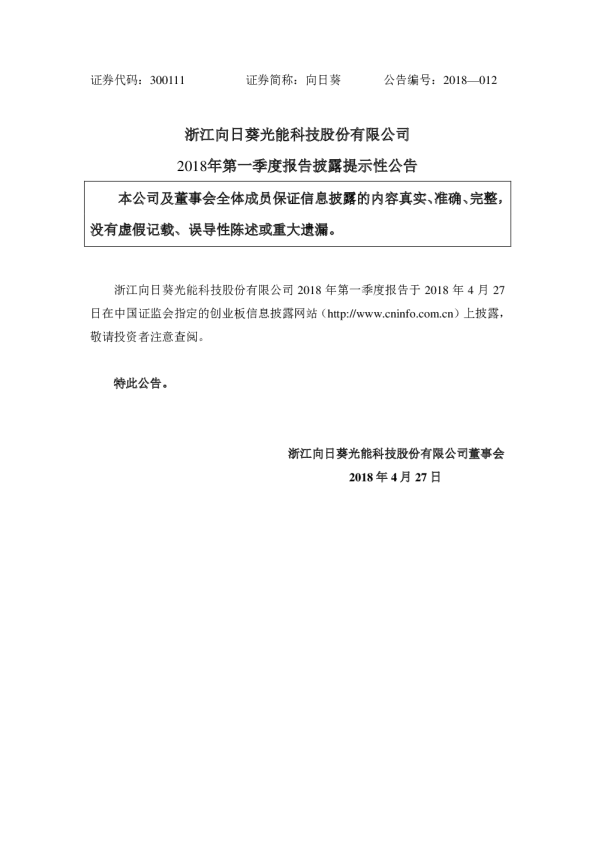 证券代码：300111　　证券简称：向日葵　　公告编号：2018—012

浙江向日葵光能科技股份有限公司

2018年第一季度报告披露提示性公告

本公司及董事会全体成员保证信息披露的内容真实、准确、完整，没有虚假记载、误导性陈述或重大遗漏。

浙江向日葵光能科技股份有限公司 2018 年第一季度报告于 2018 年 4 月 27 日在中国证监会指定的创业板信息披露网站（http://www.cninfo.com.cn）上披露，敬请投资者注意查阅。

特此公告。

浙江向日葵光能科技股份有限公司董事会

2018 年 4 月 27 日